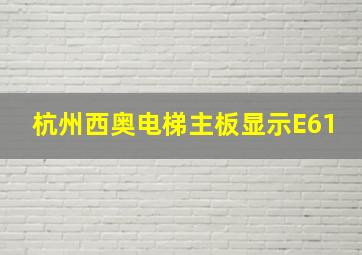 杭州西奥电梯主板显示E61